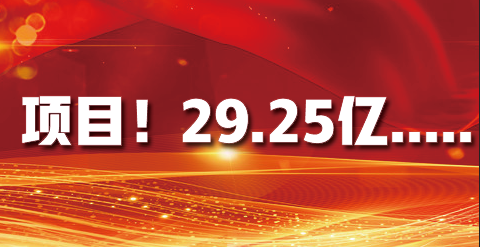 项目！29.25亿……